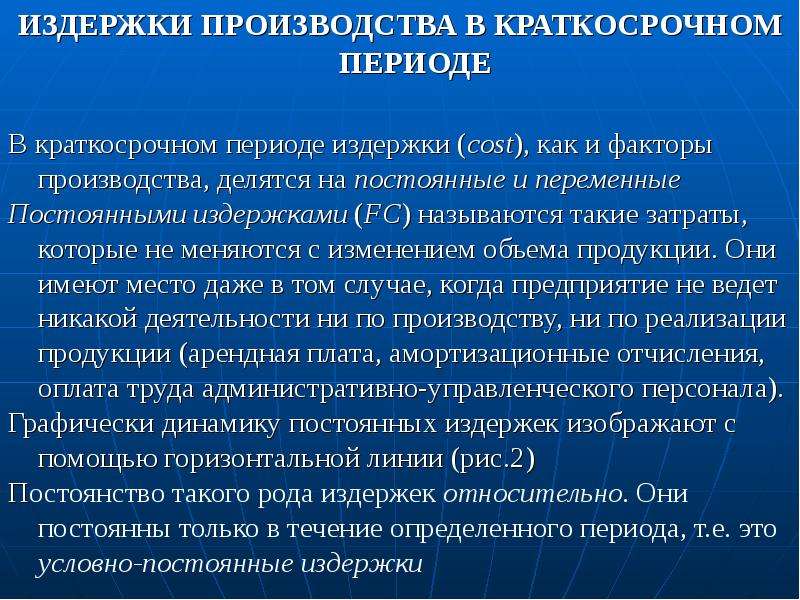 ИЗДЕРЖКИ ПРОИЗВОДСТВА В КРАТКОСРОЧНОМ ПЕРИОДЕ

В краткосрочном периоде издержки (cost), как и факторы производства, делятся на постоянные и переменные

Постоянными издержками (FC) называются такие затраты, которые не меняются с изменением объема продукции. Они имеют место даже в том случае, когда предприятие не ведет никакой деятельности ни по производству, ни по реализации продукции (арендная плата, амортизационные отчисления, оплата труда административно-управленческого персонала).

Графически динамику постоянных издержек изображают с помощью горизонтальной линии (рис.2)

Постоянство такого рода издержек относительно. Они постоянны только в течение определенного периода, т.е. это условно-постоянные издержки